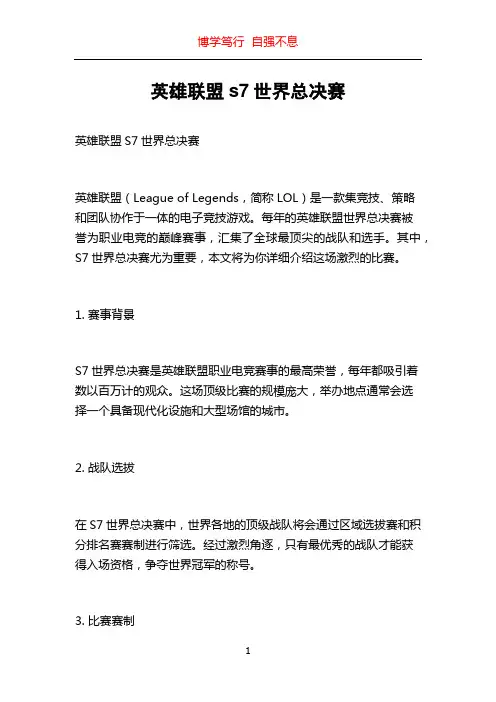 博学笃行 自强不息

英雄联盟 s7 世界总决赛

英雄联盟 S7 世界总决赛

英雄联盟（League of Legends，简称 LOL）是一款集竞技、策略和团队协作于一体的电子竞技游戏。每年的英雄联盟世界总决赛被誉为职业电竞的巅峰赛事，汇集了全球最顶尖的战队和选手。其中，S7 世界总决赛尤为重要，本文将为你详细介绍这场激烈的比赛。

1. 赛事背景

S7 世界总决赛是英雄联盟职业电竞赛事的最高荣誉，每年都吸引着数以百万计的观众。这场顶级比赛的规模庞大，举办地点通常会选择一个具备现代化设施和大型场馆的城市。

2. 战队选拔

在 S7 世界总决赛中，世界各地的顶级战队将会通过区域选拔赛和积分排名赛赛制进行筛选。经过激烈角逐，只有最优秀的战队才能获得入场资格，争夺世界冠军的称号。

3. 比赛赛制

1